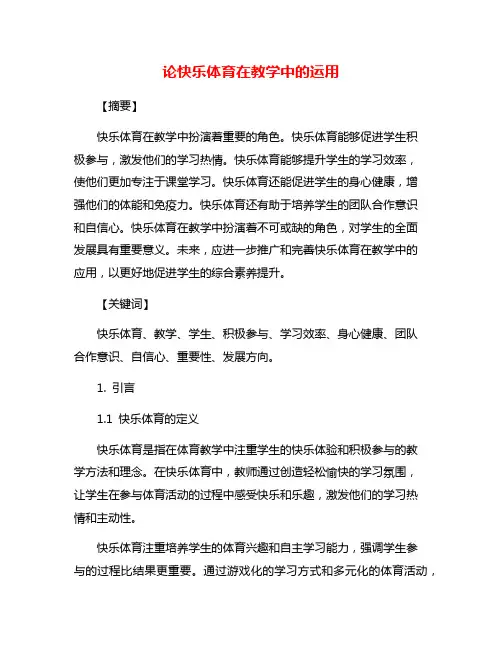 论快乐体育在教学中的运用

【摘要】

快乐体育在教学中扮演着重要的角色。快乐体育能够促进学生积极参与，激发他们的学习热情。快乐体育能够提升学生的学习效率，使他们更加专注于课堂学习。快乐体育还能促进学生的身心健康，增强他们的体能和免疫力。快乐体育还有助于培养学生的团队合作意识和自信心。快乐体育在教学中扮演着不可或缺的角色，对学生的全面发展具有重要意义。未来，应进一步推广和完善快乐体育在教学中的应用，以更好地促进学生的综合素养提升。

【关键词】

快乐体育、教学、学生、积极参与、学习效率、身心健康、团队合作意识、自信心、重要性、发展方向。

1. 引言

1.1 快乐体育的定义

快乐体育是指在体育教学中注重学生的快乐体验和积极参与的教学方法和理念。在快乐体育中，教师通过创造轻松愉快的学习氛围，让学生在参与体育活动的过程中感受快乐和乐趣，激发他们的学习热情和主动性。

快乐体育注重培养学生的体育兴趣和自主学习能力，强调学生参与的过程比结果更重要。通过游戏化的学习方式和多元化的体育活动，